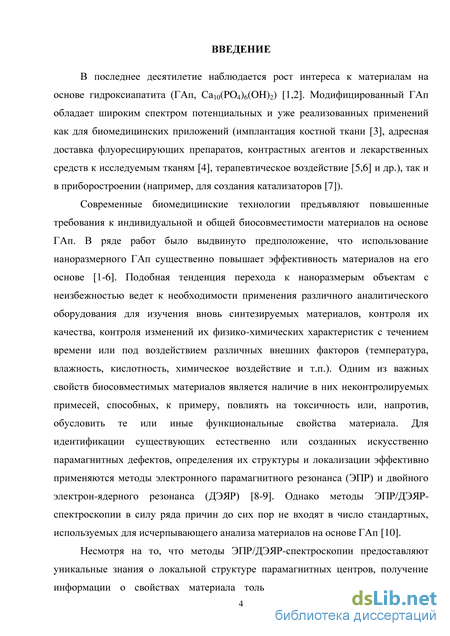 ВВЕДЕНИЕ

В последнее десятилетие наблюдается рост интереса к материалам на основе гидроксиапатита (ГАп, $Ca_{10}(PO_4)_6(OH)_2$) [1,2]. Модифицированный ГАп обладает широким спектром потенциальных и уже реализованных применений как для биомедицинских приложений (имплантация костной ткани [3], адресная доставка флуоресцирующих препаратов, контрастных агентов и лекарственных средств к исследуемым тканям [4], терапевтическое воздействие [5,6] и др.), так и в приборостроении (например, для создания катализаторов [7]).

Современные биомедицинские технологии предъявляют повышенные требования к индивидуальной и общей биосовместимости материалов на основе ГАп. В ряде работ было выдвинуто предположение, что использование наноразмерного ГАп существенно повышает эффективность материалов на его основе [1-6]. Подобная тенденция перехода к наноразмерым объектам с неизбежностью ведет к необходимости применения различного аналитического оборудования для изучения вновь синтезируемых материалов, контроля их качества, контроля изменений их физико-химических характеристик с течением времени или под воздействием различных внешних факторов (температура, влажность, кислотность, химическое воздействие и т.п.). Одним из важных свойств биосовместимых материалов является наличие в них неконтролируемых примесей, способных, к примеру, повлиять на токсичность или, напротив, обусловить те или иные функциональные свойства материала. Для идентификации существующих естественно или созданных искусственно парамагнитных дефектов, определения их структуры и локализации эффективно применяются методы электронного парамагнитного резонанса (ЭПР) и двойного электрон-ядерного резонанса (ДЭЯР) [8-9]. Однако методы ЭПР/ДЭЯР-спектроскопии в силу ряда причин до сих пор не входят в число стандартных, используемых для исчерпывающего анализа материалов на основе ГАп [10].

Несмотря на то, что методы ЭПР/ДЭЯР-спектроскопии предоставляют уникальные знания о локальной структуре парамагнитных центров, получение информации о свойствах материала толь

4

dsLib.net
библиотека диссертаций